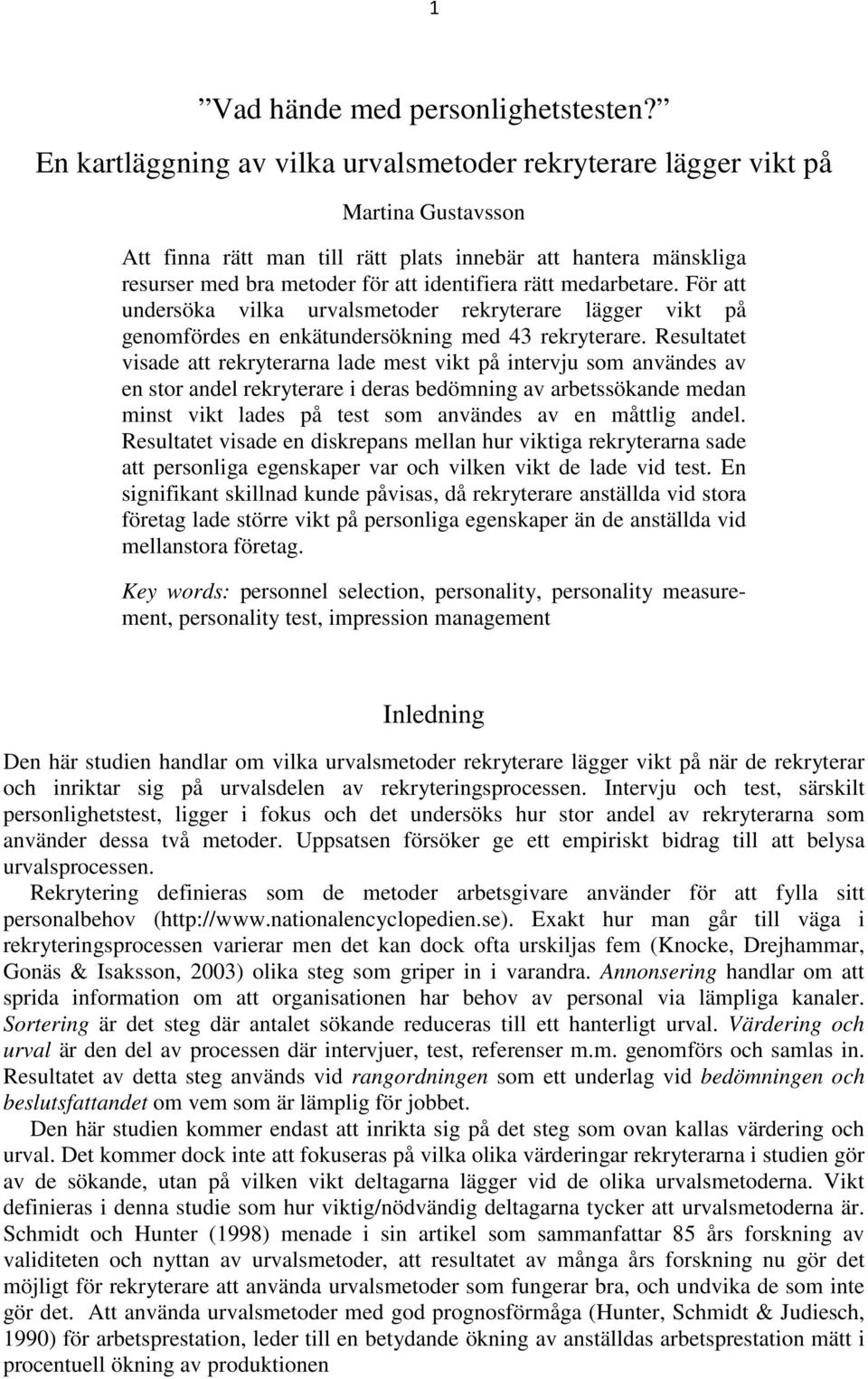 1

”Vad hände med personlighetstesten?” En kartläggning av vilka urvalsmetoder rekryterare lägger vikt på

Martina Gustavsson

Att finna rätt man till rätt plats innebär att hantera mänskliga resurser med bra metoder för att identifiera rätt medarbetare. För att undersöka vilka urvalsmetoder rekryterare lägger vikt på genomfördes en enkätundersökning med 43 rekryterare. Resultatet visade att rekryterarna lade mest vikt på intervju som användes av en stor andel rekryterare i deras bedömning av arbetssökande medan minst vikt lades på test som användes av en måttlig andel. Resultatet visade en diskrepans mellan hur viktiga rekryterarna sade att personliga egenskaper var och vilken vikt de lade vid test. En signifikant skillnad kunde påvisas, då rekryterare anställda vid stora företag lade större vikt på personliga egenskaper än de anställda vid mellanstora företag.

Key words: personnel selection, personality, personality measurement, personality test, impression management

Inledning

Den här studien handlar om vilka urvalsmetoder rekryterare lägger vikt på när de rekryterar och inriktar sig på urvalsdelen av rekryteringsprocessen. Intervju och test, särskilt personlighetstest, ligger i fokus och det undersöks hur stor andel av rekryterarna som använder dessa två metoder. Uppsatsen försöker ge ett empiriskt bidrag till att belysa urvalsprocessen.

Rekrytering definieras som de metoder arbetsgivare använder för att fylla sitt personalbehov (http://www.nationalencyclopedien.se). Exakt hur man går till väga i rekryteringsprocessen varierar men det kan dock ofta urskiljas fem (Knocke, Drejhammar, Gonäs & Isaksson, 2003) olika steg som griper in i varandra. Annonsering handlar om att sprida information om att organisationen har behov av personal via lämpliga kanaler. Sortering är det steg där antalet sökande reduceras till ett hanterligt urval. Värdering och urval är den del av processen där intervjuer, test, referenser m.m. genomförs och samlas in. Resultatet av detta steg används vid rangordningen som ett underlag vid bedömningen och beslutsfattandet om vem som är lämplig för jobbet.

Den här studien kommer endast att inrikta sig på det steg som ovan kallas värdering och urval. Det kommer dock inte att fokuseras på vilka olika värderingar rekryterarna i studien gör av de sökande, utan på vilken vikt deltagarna lägger vid de olika urvalsmetoderna. Vikt definieras i denna studie som hur viktig/nödvändig deltagarna tycker att urvalsmetoderna är. Schmidt och Hunter (1998) menade i sin artikel som sammanfattar 85 års forskning av validiteten och nyttan av urvalsmetoder, att resultatet av många års forskning nu gör det möjligt för rekryterare att använda urvalsmetoder som fungerar bra, och undvika de som inte gör det. Att använda urvalsmetoder med god prognosförmåga (Hunter, Schmidt & Judiesch, 1990) för arbetsprestation, leder till en betydande ökning av anställdas arbetsprestation mätt i procentuell ökning av produktionen